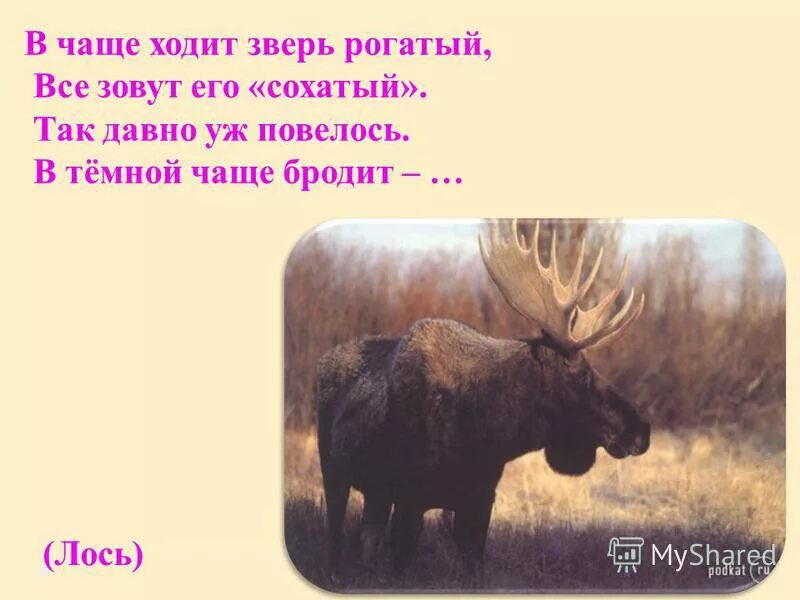 В чаще ходит зверь рогатый,
Все зовут его «сохатый».
Так давно уж повелось.
В тёмной чаще бродит – …

(Лось)

MyShared
podkat.ru